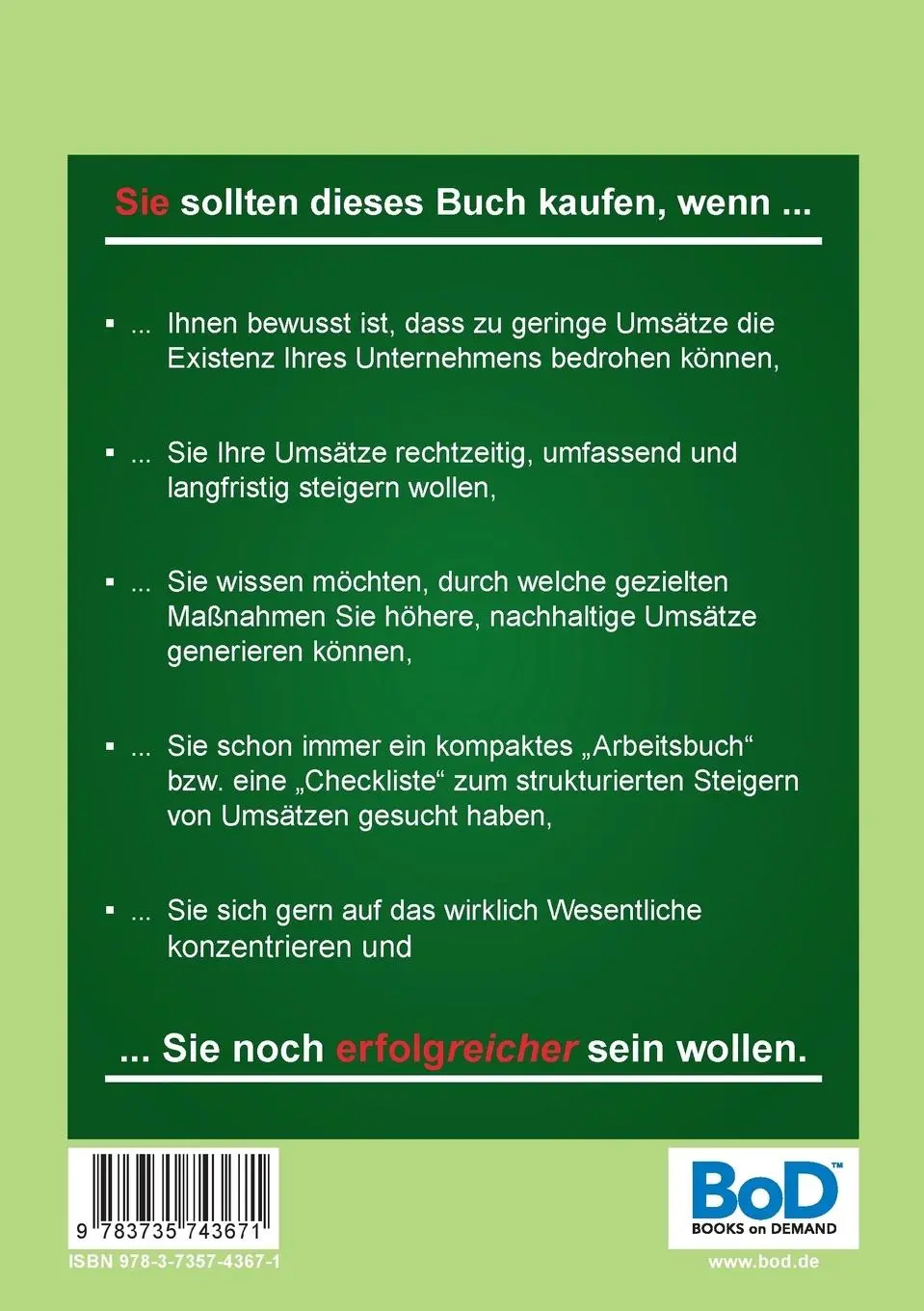 Sie sollten dieses Buch kaufen, wenn ...

▪ ... Ihnen bewusst ist, dass zu geringe Umsätze die Existenz Ihres Unternehmens bedrohen können,

▪ ... Sie Ihre Umsätze rechtzeitig, umfassend und langfristig steigern wollen,

▪ ... Sie wissen möchten, durch welche gezielten Maßnahmen Sie höhere, nachhaltige Umsätze generieren können,

▪ ... Sie schon immer ein kompaktes „Arbeitsbuch“ bzw. eine „Checkliste“ zum strukturierten Steigern von Umsätzen gesucht haben,

▪ ... Sie sich gern auf das wirklich Wesentliche konzentrieren und

... Sie noch erfolgreicher sein wollen.

9 783735 743671

ISBN 978-3-7357-4367-1

BoD™
BOOKS on DEMAND

www.bod.de